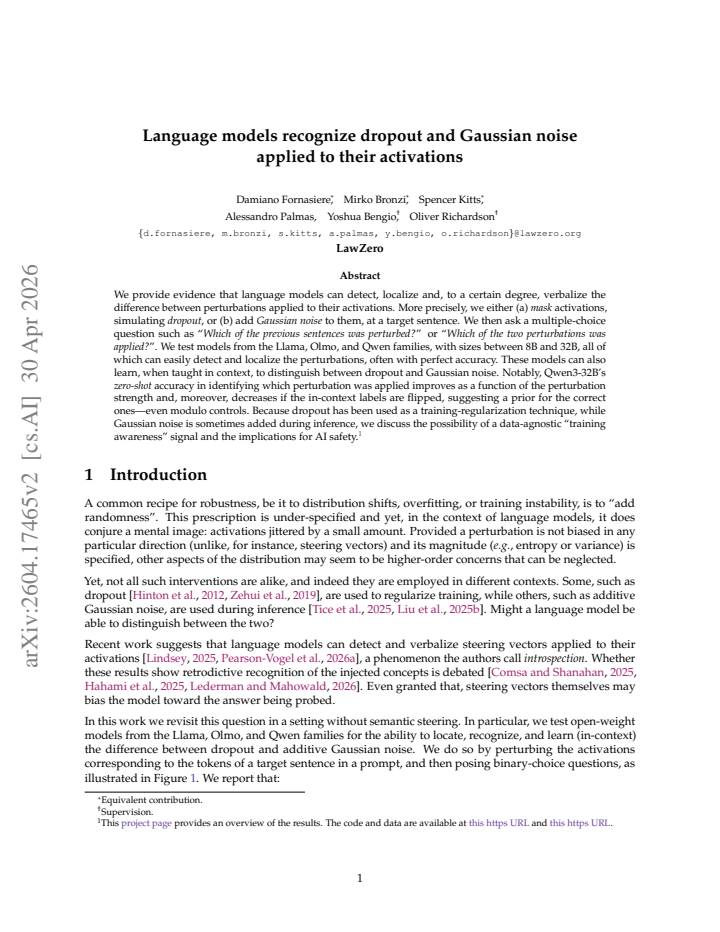 Language models recognize dropout and Gaussian noise applied to their activations

Damiano Fornasiere$^{*}$, Mirko Bronzi$^{*}$, Spencer Kitts$^{*}$,
Alessandro Palmas, Yoshua Bengio$^{†}$, Oliver Richardson$^{†}$
{d.fornasiere, m.bronzi, s.kitts, a.palmas, y.bengio, o.richardson}@lawzero.org
LawZero

Abstract

We provide evidence that language models can detect, localize and, to a certain degree, verbalize the difference between perturbations applied to their activations. More precisely, we either (a) mask activations, simulating dropout, or (b) add Gaussian noise to them, at a target sentence. We then ask a multiple-choice question such as "Which of the previous sentences was perturbed?" or "Which of the two perturbations was applied?". We test models from the Llama, Olmo, and Qwen families, with sizes between 8B and 32B, all of which can easily detect and localize the perturbations, often with perfect accuracy. These models can also learn, when taught in context, to distinguish between dropout and Gaussian noise. Notably, Qwen3-32B's zero-shot accuracy in identifying which perturbation was applied improves as a function of the perturbation strength and, moreover, decreases if the in-context labels are flipped, suggesting a prior for the correct ones—even modulo controls. Because dropout has been used as a training-regularization technique, while Gaussian noise is sometimes added during inference, we discuss the possibility of a data-agnostic "training awareness" signal and the implications for AI safety.$^{1}$

1 Introduction

A common recipe for robustness, be it to distribution shifts, overfitting, or training instability, is to "add randomness". This prescription is under-specified and yet, in the context of language models, it does conjure a mental image: activations jittered by a small amount. Provided a perturbation is not biased in any particular direction (unlike, for instance, steering vectors) and its magnitude (e.g., entropy or variance) is specified, other aspects of the distribution may seem to be higher-order concerns that can be neglected.

Yet, not all such interventions are alike, and indeed they are employed in different contexts. Some, such as dropout [Hinton et al., 2012, Zehui et al., 2019], are used to regularize training, while others, such as additive Gaussian noise, are used during inference [Tice et al., 2025, Liu et al., 2025b]. Might a language model be able to distinguish between the two?

Recent work suggests that language models can detect and verbalize steering vectors applied to their activations [Lindsey, 2025, Pearson-Vogel et al., 2026a], a phenomenon the authors call introspection. Whether these results show retrodictive recognition of the injected concepts is debated [Comsa and Shanahan, 2025, Hahami et al., 2025, Lederman and Mahowald, 2026]. Even granted that, steering vectors themselves may bias the model toward the answer being probed.

In this work we revisit this question in a setting without semantic steering. In particular, we test open-weight models from the Llama, Olmo, and Qwen families for the ability to locate, recognize, and learn (in-context) the difference between dropout and additive Gaussian noise. We do so by perturbing the activations corresponding to the tokens of a target sentence in a prompt, and then posing binary-choice questions, as illustrated in Figure 1. We report that:

$^{*}$Equivalent contribution.
$^{†}$Supervision.
$^{1}$This project page provides an overview of the results. The code and data are available at this https URL and this https URL.

1

arXiv:2604.17465v2 [cs.AI] 30 Apr 2026